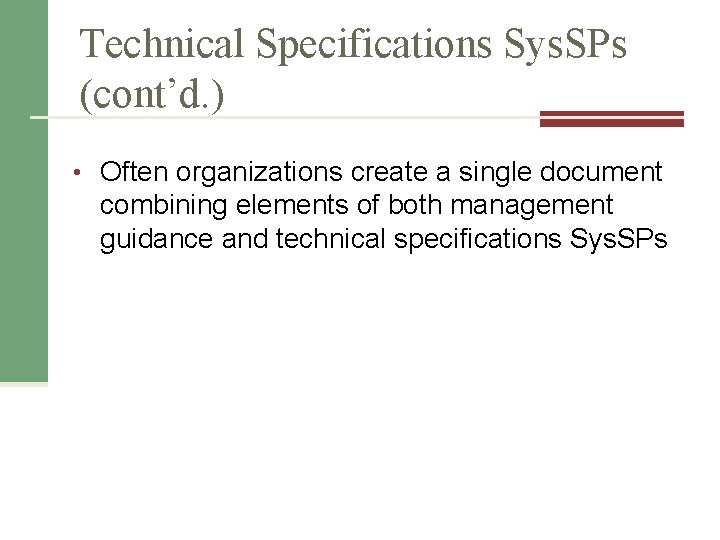 Technical Specifications SysSPs (cont'd.)

• Often organizations create a single document combining elements of both management guidance and technical specifications SysSPs